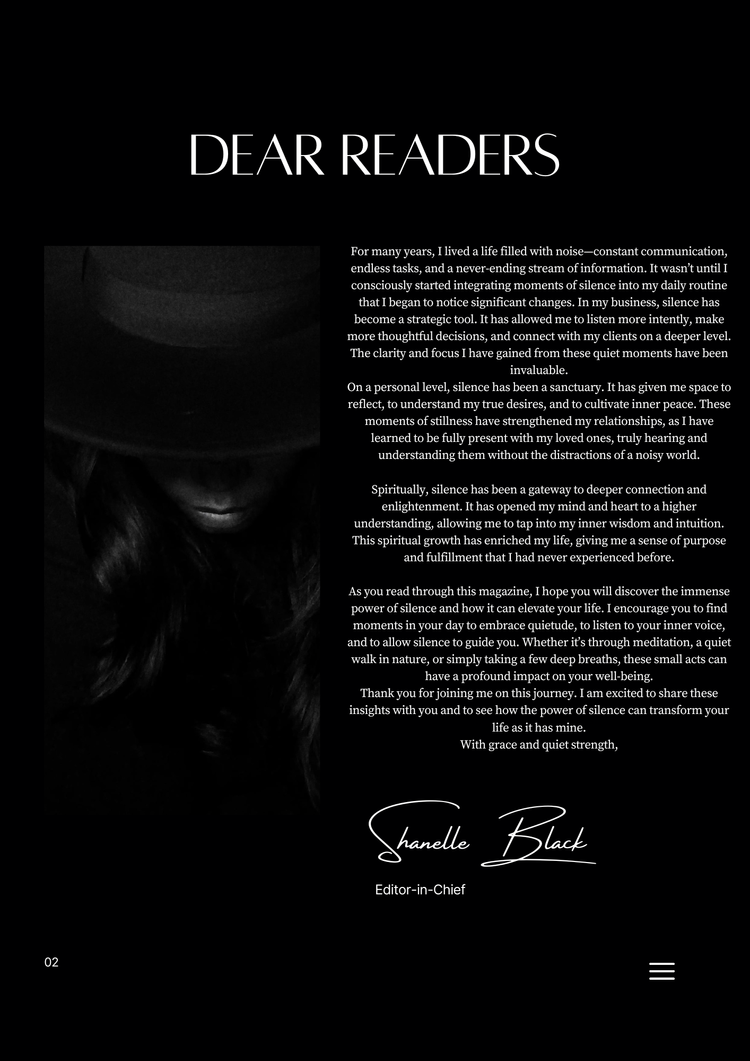 DEAR READERS

For many years, I lived a life filled with noise—constant communication, endless tasks, and a never-ending stream of information. It wasn't until I consciously started integrating moments of silence into my daily routine that I began to notice significant changes. In my business, silence has become a strategic tool. It has allowed me to listen more intently, make more thoughtful decisions, and connect with my clients on a deeper level. The clarity and focus I have gained from these quiet moments have been invaluable.
On a personal level, silence has been a sanctuary. It has given me space to reflect, to understand my true desires, and to cultivate inner peace. These moments of stillness have strengthened my relationships, as I have learned to be fully present with my loved ones, truly hearing and understanding them without the distractions of a noisy world.

Spiritually, silence has been a gateway to deeper connection and enlightenment. It has opened my mind and heart to a higher understanding, allowing me to tap into my inner wisdom and intuition. This spiritual growth has enriched my life, giving me a sense of purpose and fulfillment that I had never experienced before.

As you read through this magazine, I hope you will discover the immense power of silence and how it can elevate your life. I encourage you to find moments in your day to embrace quietude, to listen to your inner voice, and to allow silence to guide you. Whether it's through meditation, a quiet walk in nature, or simply taking a few deep breaths, these small acts can have a profound impact on your well-being.
Thank you for joining me on this journey. I am excited to share these insights with you and to see how the power of silence can transform your life as it has mine.
With grace and quiet strength,

Shanelle Black

Editor-in-Chief

02